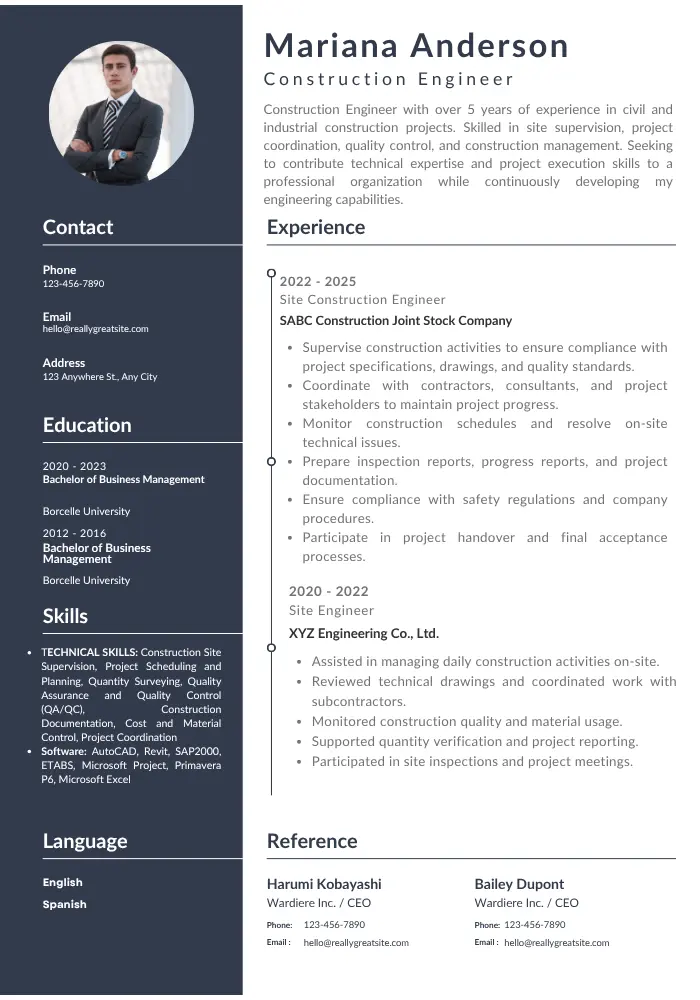 Contact

Phone
123-456-7890

Email
hello@reallygreatsite.com

Address
123 Anywhere St., Any City

Education

2020 - 2023
Bachelor of Business Management

Borcelle University

2012 - 2016
Bachelor of Business Management

Borcelle University

Skills

• TECHNICAL SKILLS: Construction Site Supervision, Project Scheduling and Planning, Quantity Surveying, Quality Assurance and Quality Control (QA/QC), Construction Documentation, Cost and Material Control, Project Coordination
• Software: AutoCAD, Revit, SAP2000, ETABS, Microsoft Project, Primavera P6, Microsoft Excel

Language

English
Spanish

Mariana Anderson

Construction Engineer

Construction Engineer with over 5 years of experience in civil and industrial construction projects. Skilled in site supervision, project coordination, quality control, and construction management. Seeking to contribute technical expertise and project execution skills to a professional organization while continuously developing my engineering capabilities.

Experience

2022 - 2025
Site Construction Engineer
SABC Construction Joint Stock Company

• Supervise construction activities to ensure compliance with project specifications, drawings, and quality standards.
• Coordinate with contractors, consultants, and project stakeholders to maintain project progress.
• Monitor construction schedules and resolve on-site technical issues.
• Prepare inspection reports, progress reports, and project documentation.
• Ensure compliance with safety regulations and company procedures.
• Participate in project handover and final acceptance processes.

2020 - 2022
Site Engineer
XYZ Engineering Co., Ltd.

• Assisted in managing daily construction activities on-site.
• Reviewed technical drawings and coordinated work with subcontractors.
• Monitored construction quality and material usage.
• Supported quantity verification and project reporting.
• Participated in site inspections and project meetings.

Reference

Harumi Kobayashi
Wardiere Inc. / CEO
Phone: 123-456-7890
Email : hello@reallygreatsite.com

Bailey Dupont
Wardiere Inc. / CEO
Phone: 123-456-7890
Email : hello@reallygreatsite.com